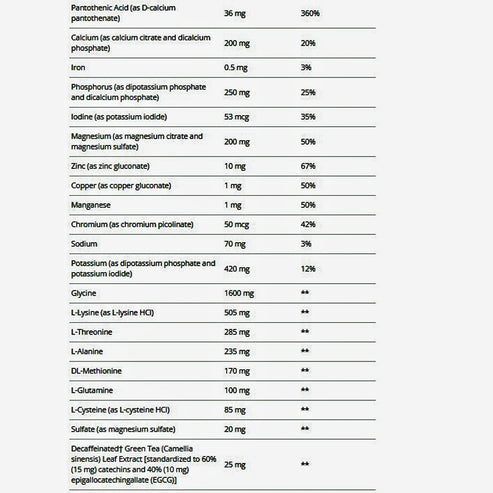 | Pantothenic Acid (as D-calcium pantothenate) | 36 mg | 360% |
|---|---|---|
| Calcium (as calcium citrate and dicalcium phosphate) | 200 mg | 20% |
| Iron | 0.5 mg | 3% |
| Phosphorus (as dipotassium phosphate and dicalcium phosphate) | 250 mg | 25% |
| Iodine (as potassium iodide) | 53 mcg | 35% |
| Magnesium (as magnesium citrate and magnesium sulfate) | 200 mg | 50% |
| Zinc (as zinc gluconate) | 10 mg | 67% |
| Copper (as copper gluconate) | 1 mg | 50% |
| Manganese | 1 mg | 50% |
| Chromium (as chromium picolinate) | 50 mcg | 42% |
| Sodium | 70 mg | 3% |
| Potassium (as dipotassium phosphate and potassium iodide) | 420 mg | 12% |
| Glycine | 1600 mg | ** |
| L-Lysine (as L-lysine HCl) | 505 mg | ** |
| L-Threonine | 285 mg | ** |
| L-Alanine | 235 mg | ** |
| DL-Methionine | 170 mg | ** |
| L-Glutamine | 100 mg | ** |
| L-Cysteine (as L-cysteine HCl) | 85 mg | ** |
| Sulfate (as magnesium sulfate) | 20 mg | ** |
| Decaffeinated† Green Tea (Camellia sinensis) Leaf Extract [standardized to 60% (15 mg) catechins and 40% (10 mg) epigallocatechingallate (EGCG)] | 25 mg | ** |